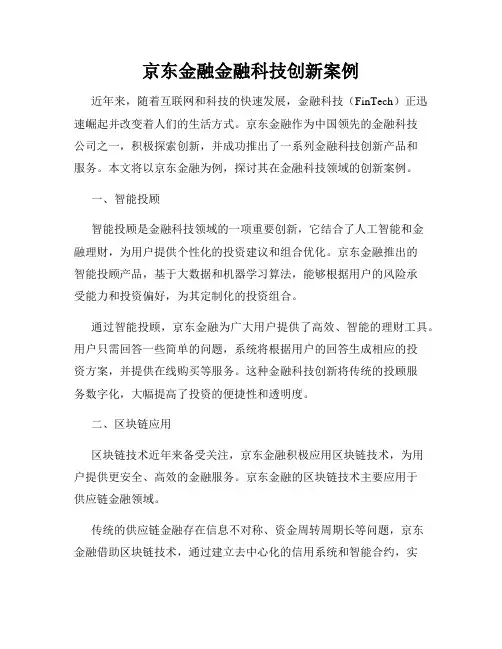 京东金融金融科技创新案例

近年来，随着互联网和科技的快速发展，金融科技（FinTech）正迅速崛起并改变着人们的生活方式。京东金融作为中国领先的金融科技公司之一，积极探索创新，并成功推出了一系列金融科技创新产品和服务。本文将以京东金融为例，探讨其在金融科技领域的创新案例。

一、智能投顾

智能投顾是金融科技领域的一项重要创新，它结合了人工智能和金融理财，为用户提供个性化的投资建议和组合优化。京东金融推出的智能投顾产品，基于大数据和机器学习算法，能够根据用户的风险承受能力和投资偏好，为其定制化的投资组合。

通过智能投顾，京东金融为广大用户提供了高效、智能的理财工具。用户只需回答一些简单的问题，系统将根据用户的回答生成相应的投资方案，并提供在线购买等服务。这种金融科技创新将传统的投顾服务数字化，大幅提高了投资的便捷性和透明度。

二、区块链应用

区块链技术近年来备受关注，京东金融积极应用区块链技术，为用户提供更安全、高效的金融服务。京东金融的区块链技术主要应用于供应链金融领域。

传统的供应链金融存在信息不对称、资金周转周期长等问题，京东金融借助区块链技术，通过建立去中心化的信用系统和智能合约，实